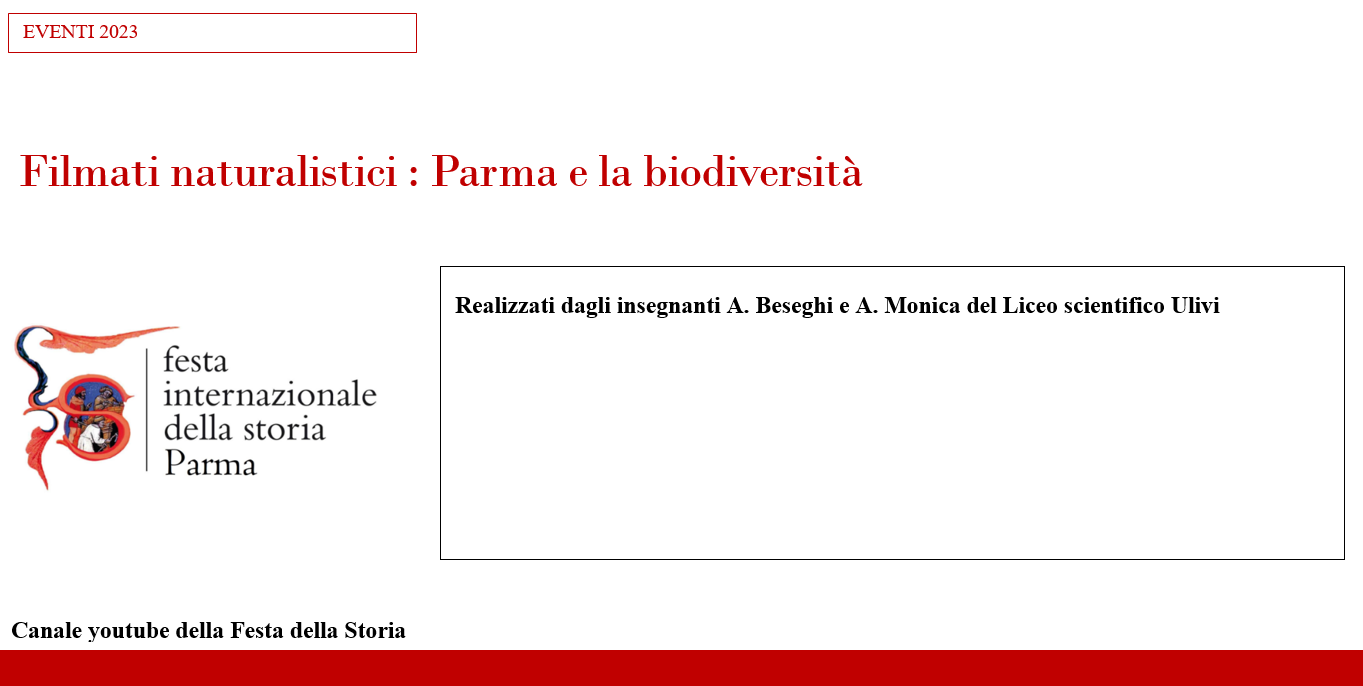 EVENTI 2023

Filmati naturalistici : Parma e la biodiversità

festa internazionale della storia Parma

Realizzati dagli insegnanti A. Beseghi e A. Monica del Liceo scientifico Ulivi

Canale youtube della Festa della Storia